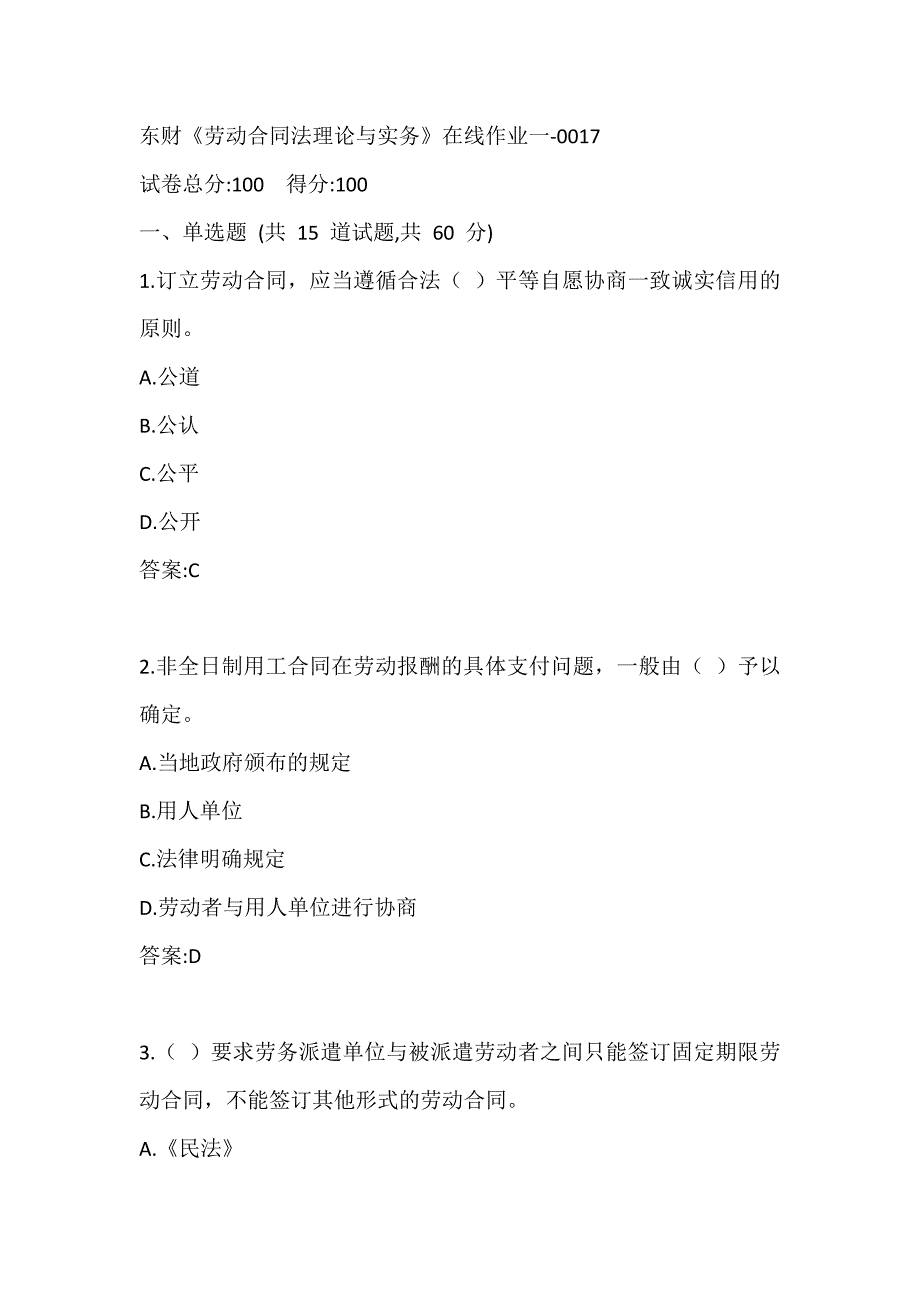 东财《劳动合同法理论与实务》在线作业一-0017

试卷总分:100　得分:100

一、单选题 (共 15 道试题,共 60 分)

1.订立劳动合同，应当遵循合法（ ）平等自愿协商一致诚实信用的原则。

A.公道

B.公认

C.公平

D.公开

答案:C

2.非全日制用工合同在劳动报酬的具体支付问题，一般由（ ）予以确定。

A.当地政府颁布的规定

B.用人单位

C.法律明确规定

D.劳动者与用人单位进行协商

答案:D

3.（ ）要求劳务派遣单位与被派遣劳动者之间只能签订固定期限劳动合同，不能签订其他形式的劳动合同。

A.《民法》